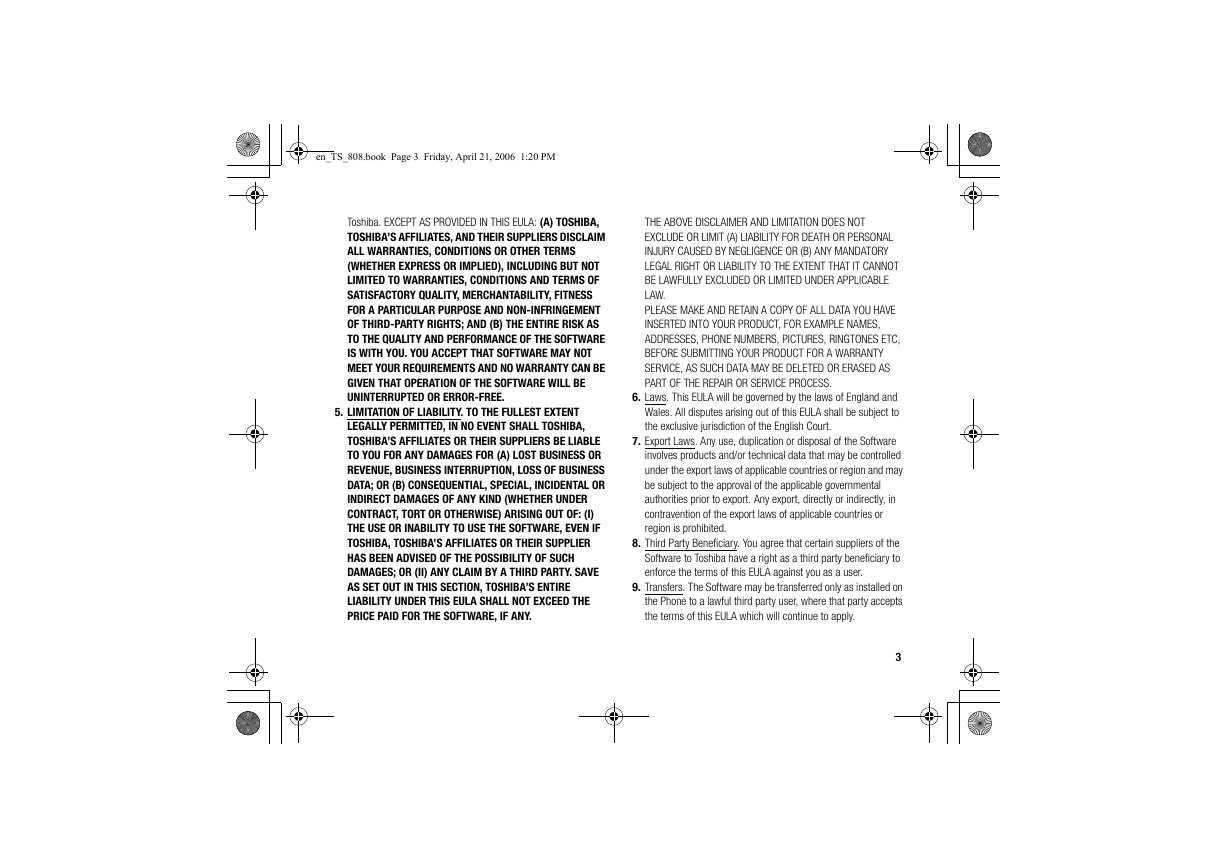 en_TS_808.book Page 3 Friday, April 21, 2006 1:20 PM

Toshiba. EXCEPT AS PROVIDED IN THIS EULA: (A) TOSHIBA, TOSHIBA'S AFFILIATES, AND THEIR SUPPLIERS DISCLAIM ALL WARRANTIES, CONDITIONS OR OTHER TERMS (WHETHER EXPRESS OR IMPLIED), INCLUDING BUT NOT LIMITED TO WARRANTIES, CONDITIONS AND TERMS OF SATISFACTORY QUALITY, MERCHANTABILITY, FITNESS FOR A PARTICULAR PURPOSE AND NON-INFRINGEMENT OF THIRD-PARTY RIGHTS; AND (B) THE ENTIRE RISK AS TO THE QUALITY AND PERFORMANCE OF THE SOFTWARE IS WITH YOU. YOU ACCEPT THAT SOFTWARE MAY NOT MEET YOUR REQUIREMENTS AND NO WARRANTY CAN BE GIVEN THAT OPERATION OF THE SOFTWARE WILL BE UNINTERRUPTED OR ERROR-FREE.

5. LIMITATION OF LIABILITY. TO THE FULLEST EXTENT LEGALLY PERMITTED, IN NO EVENT SHALL TOSHIBA, TOSHIBA'S AFFILIATES OR THEIR SUPPLIERS BE LIABLE TO YOU FOR ANY DAMAGES FOR (A) LOST BUSINESS OR REVENUE, BUSINESS INTERRUPTION, LOSS OF BUSINESS DATA; OR (B) CONSEQUENTIAL, SPECIAL, INCIDENTAL OR INDIRECT DAMAGES OF ANY KIND (WHETHER UNDER CONTRACT, TORT OR OTHERWISE) ARISING OUT OF: (I) THE USE OR INABILITY TO USE THE SOFTWARE, EVEN IF TOSHIBA, TOSHIBA'S AFFILIATES OR THEIR SUPPLIER HAS BEEN ADVISED OF THE POSSIBILITY OF SUCH DAMAGES; OR (II) ANY CLAIM BY A THIRD PARTY. SAVE AS SET OUT IN THIS SECTION, TOSHIBA'S ENTIRE LIABILITY UNDER THIS EULA SHALL NOT EXCEED THE PRICE PAID FOR THE SOFTWARE, IF ANY.

THE ABOVE DISCLAIMER AND LIMITATION DOES NOT EXCLUDE OR LIMIT (A) LIABILITY FOR DEATH OR PERSONAL INJURY CAUSED BY NEGLIGENCE OR (B) ANY MANDATORY LEGAL RIGHT OR LIABILITY TO THE EXTENT THAT IT CANNOT BE LAWFULLY EXCLUDED OR LIMITED UNDER APPLICABLE LAW.
PLEASE MAKE AND RETAIN A COPY OF ALL DATA YOU HAVE INSERTED INTO YOUR PRODUCT, FOR EXAMPLE NAMES, ADDRESSES, PHONE NUMBERS, PICTURES, RINGTONES ETC, BEFORE SUBMITTING YOUR PRODUCT FOR A WARRANTY SERVICE, AS SUCH DATA MAY BE DELETED OR ERASED AS PART OF THE REPAIR OR SERVICE PROCESS.

6. Laws. This EULA will be governed by the laws of England and Wales. All disputes arising out of this EULA shall be subject to the exclusive jurisdiction of the English Court.

7. Export Laws. Any use, duplication or disposal of the Software involves products and/or technical data that may be controlled under the export laws of applicable countries or region and may be subject to the approval of the applicable governmental authorities prior to export. Any export, directly or indirectly, in contravention of the export laws of applicable countries or region is prohibited.

8. Third Party Beneficiary. You agree that certain suppliers of the Software to Toshiba have a right as a third party beneficiary to enforce the terms of this EULA against you as a user.

9. Transfers. The Software may be transferred only as installed on the Phone to a lawful third party user, where that party accepts the terms of this EULA which will continue to apply.

3